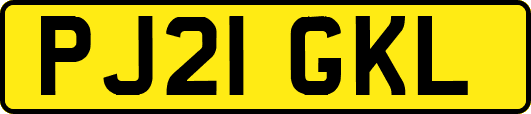 PJ21 GKL